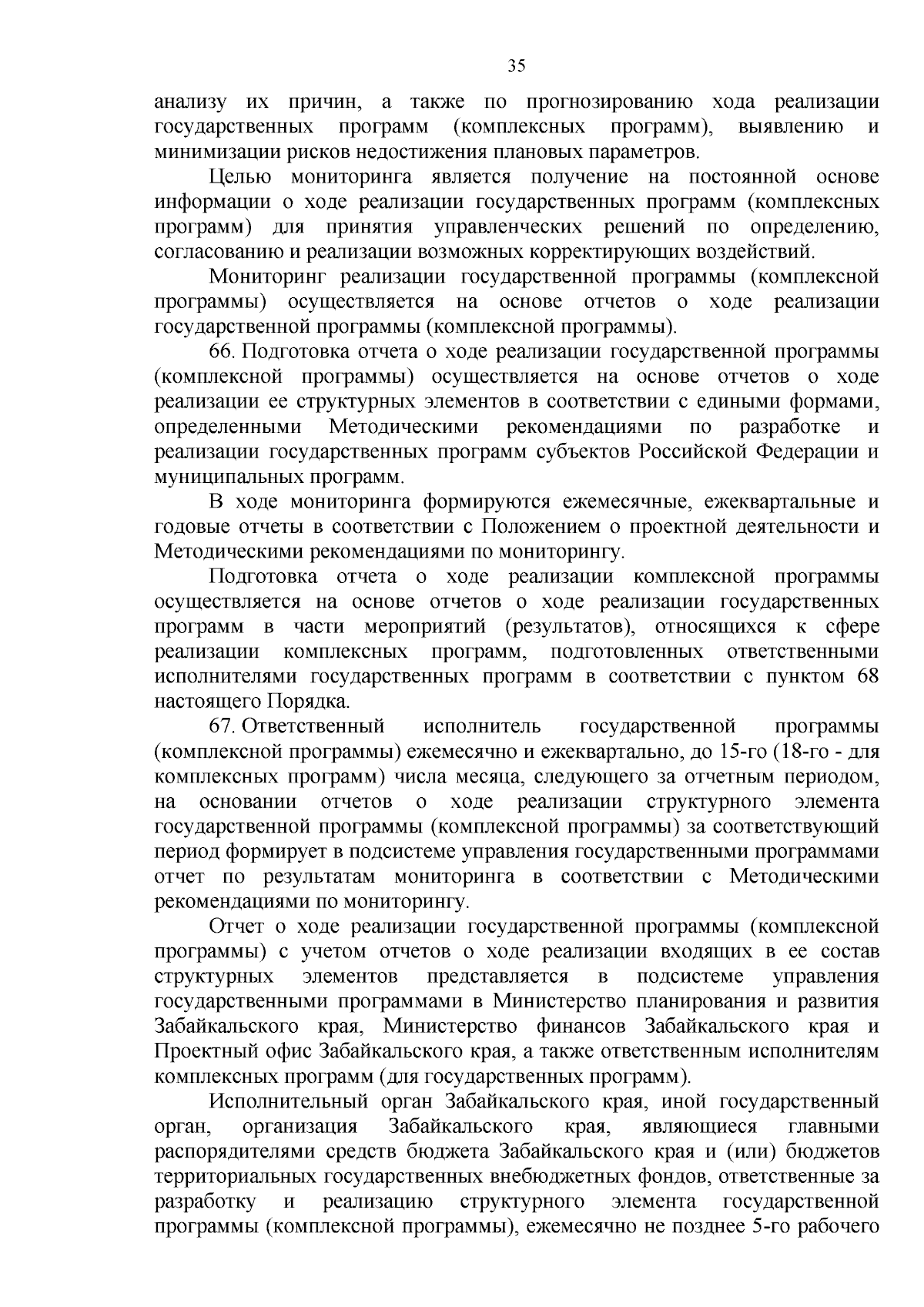 35

анализу их причин, а также по прогнозированию хода реализации государственных программ (комплексных программ), выявлению и минимизации рисков недостижения плановых параметров.

Целью мониторинга является получение на постоянной основе информации о ходе реализации государственных программ (комплексных программ) для принятия управленческих решений по определению, согласованию и реализации возможных корректирующих воздействий.

Мониторинг реализации государственной программы (комплексной программы) осуществляется на основе отчетов о ходе реализации государственной программы (комплексной программы).

66. Подготовка отчета о ходе реализации государственной программы (комплексной программы) осуществляется на основе отчетов о ходе реализации ее структурных элементов в соответствии с едиными формами, определенными Методическими рекомендациями по разработке и реализации государственных программ субъектов Российской Федерации и муниципальных программ.

В ходе мониторинга формируются ежемесячные, ежеквартальные и годовые отчеты в соответствии с Положением о проектной деятельности и Методическими рекомендациями по мониторингу.

Подготовка отчета о ходе реализации комплексной программы осуществляется на основе отчетов о ходе реализации государственных программ в части мероприятий (результатов), относящихся к сфере реализации комплексных программ, подготовленных ответственными исполнителями государственных программ в соответствии с пунктом 68 настоящего Порядка.

67. Ответственный исполнитель государственной программы (комплексной программы) ежемесячно и ежеквартально, до 15-го (18-го - для комплексных программ) числа месяца, следующего за отчетным периодом, на основании отчетов о ходе реализации структурного элемента государственной программы (комплексной программы) за соответствующий период формирует в подсистеме управления государственными программами отчет по результатам мониторинга в соответствии с Методическими рекомендациями по мониторингу.

Отчет о ходе реализации государственной программы (комплексной программы) с учетом отчетов о ходе реализации входящих в ее состав структурных элементов представляется в подсистеме управления государственными программами в Министерство планирования и развития Забайкальского края, Министерство финансов Забайкальского края и Проектный офис Забайкальского края, а также ответственным исполнителям комплексных программ (для государственных программ).

Исполнительный орган Забайкальского края, иной государственный орган, организация Забайкальского края, являющиеся главными распорядителями средств бюджета Забайкальского края и (или) бюджетов территориальных государственных внебюджетных фондов, ответственные за разработку и реализацию структурного элемента государственной программы (комплексной программы), ежемесячно не позднее 5-го рабочего